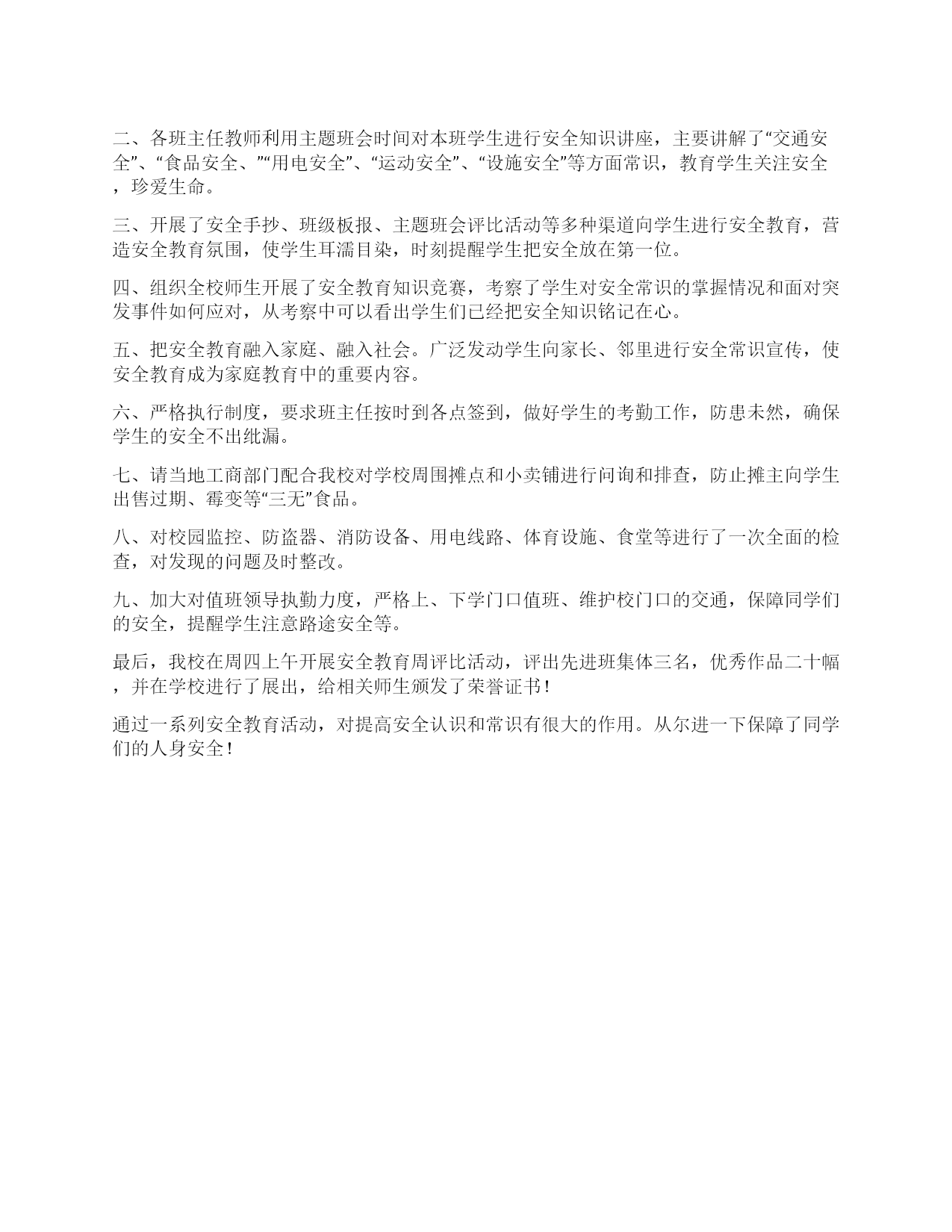 二、各班主任教师利用主题班会时间对本班学生进行安全知识讲座，主要讲解了“交通安全”、“食品安全、”“用电安全”、“运动安全”、“设施安全”等方面常识，教育学生关注安全，珍爱生命。

三、开展了安全手抄、班级板报、主题班会评比活动等多种渠道向学生进行安全教育，营造安全教育氛围，使学生耳濡目染，时刻提醒学生把安全放在第一位。

四、组织全校师生开展了安全教育知识竞赛，考察了学生对安全常识的掌握情况和面对突发事件如何应对，从考察中可以看出学生们已经把安全知识铭记在心。

五、把安全教育融入家庭、融入社会。广泛发动学生向家长、邻里进行安全常识宣传，使安全教育成为家庭教育中的重要内容。

六、严格执行制度，要求班主任按时到各点签到，做好学生的考勤工作，防患未然，确保学生的安全不出纰漏。

七、请当地工商部门配合我校对学校周围摊点和小卖铺进行问询和排查，防止摊主向学生出售过期、霉变等“三无”食品。

八、对校园监控、防盗器、消防设备、用电线路、体育设施、食堂等进行了一次全面的检查，对发现的问题及时整改。

九、加大对值班领导执勤力度，严格上、下学门口值班、维护校门口的交通，保障同学们的安全，提醒学生注意路途安全等。

最后，我校在周四上午开展安全教育周评比活动，评出先进班集体三名，优秀作品二十幅，并在学校进行了展出，给相关师生颁发了荣誉证书！

通过一系列安全教育活动，对提高安全认识和常识有很大的作用。从尔进一下保障了同学们的人身安全！